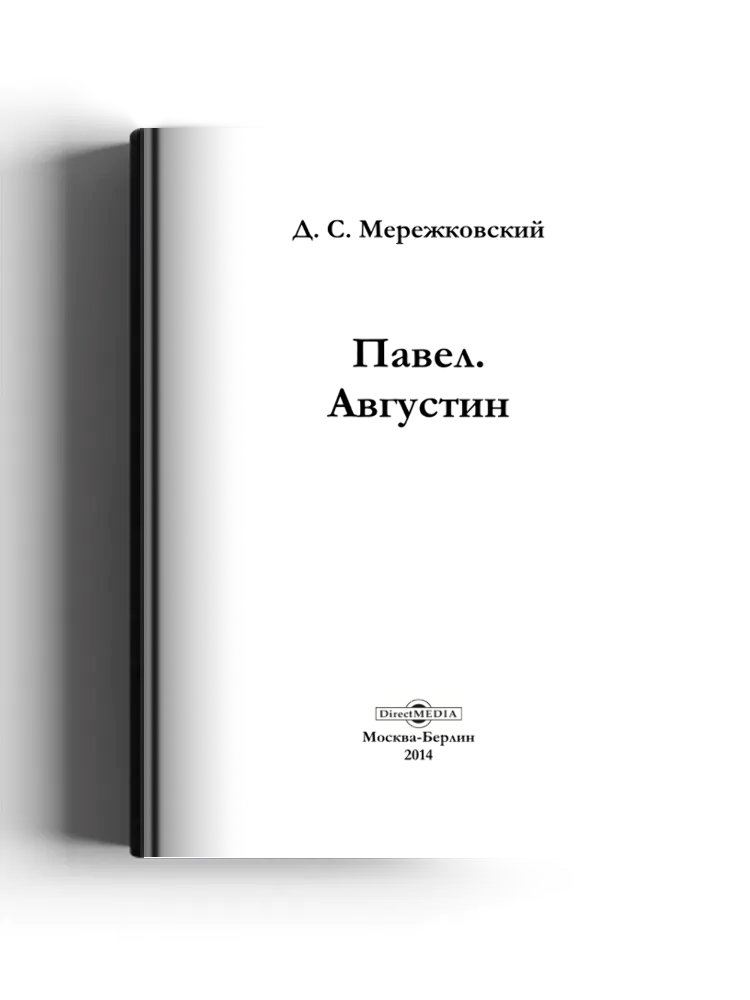 Д. С. Мережковский

Павел.
Августин

DirectMEDIA

Москва-Берлин
2014